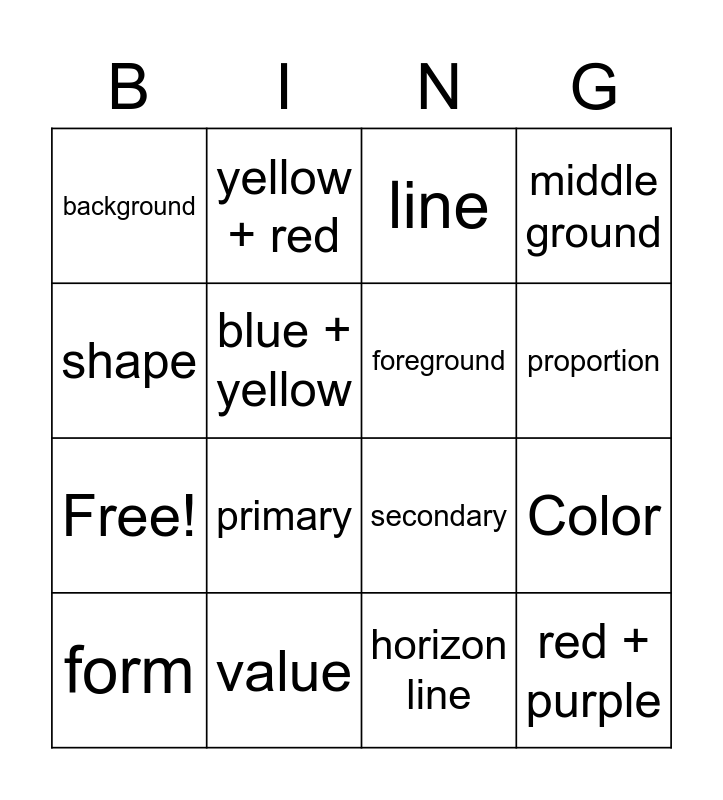 | B | I | N | G |
|---|---|---|---|
| background | yellow + red | line | middle ground |
| shape | blue + yellow | foreground | proportion |
| Free! | primary | secondary | Color |
| form | value | horizon line | red + purple |